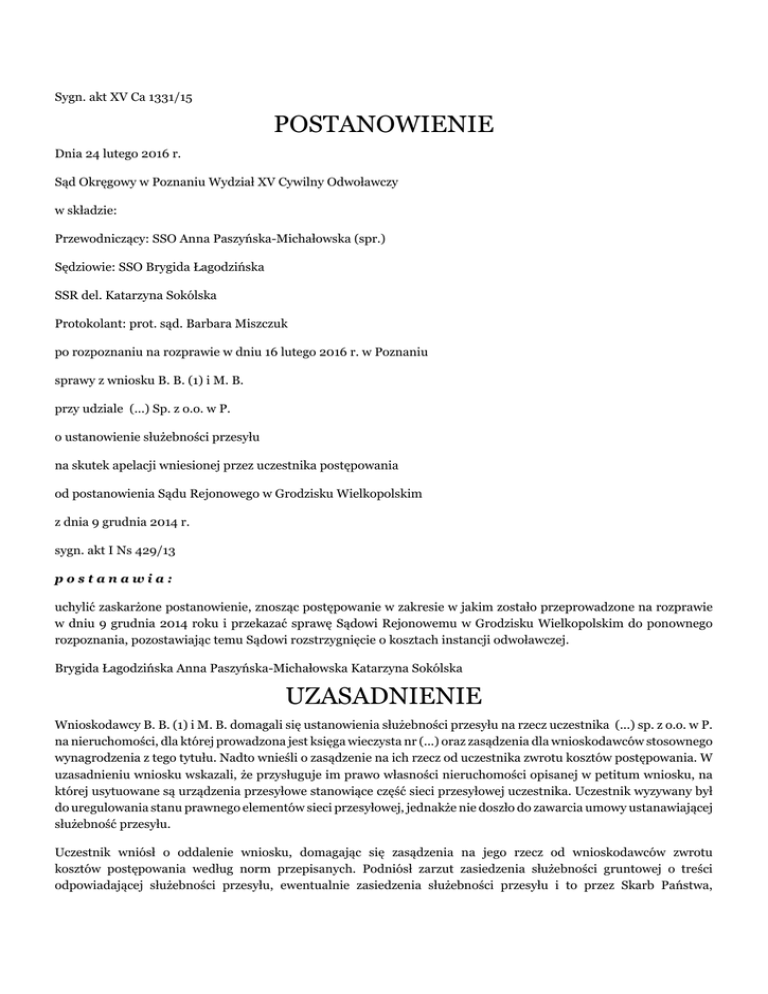 Sygn. akt XV Ca 1331/15

POSTANOWIENIE

Dnia 24 lutego 2016 r.

Sąd Okręgowy w Poznaniu Wydział XV Cywilny Odwoławczy

w składzie:

Przewodniczący: SSO Anna Paszyńska-Michałowska (spr.)

Sędziowie: SSO Brygida Łagodzińska

SSR del. Katarzyna Sokólska

Protokolant: prot. sąd. Barbara Miszczuk

po rozpoznaniu na rozprawie w dniu 16 lutego 2016 r. w Poznaniu

sprawy z wniosku B. B. (1) i M. B.

przy udziale (...) Sp. z o.o. w P.

o ustanowienie służebności przesyłu

na skutek apelacji wniesionej przez uczestnika postępowania

od postanowienia Sądu Rejonowego w Grodzisku Wielkopolskim

z dnia 9 grudnia 2014 r.

sygn. akt I Ns 429/13

postanawia:

uchylić zaskarżone postanowienie, znosząc postępowanie w zakresie w jakim zostało przeprowadzone na rozprawie w dniu 9 grudnia 2014 roku i przekazać sprawę Sądowi Rejonowemu w Grodzisku Wielkopolskim do ponownego rozpoznania, pozostawiając temu Sądowi rozstrzygnięcie o kosztach instancji odwoławczej.

Brygida Łagodzińska Anna Paszyńska-Michałowska Katarzyna Sokólska

UZASADNIENIE

Wnioskodawcy B. B. (1) i M. B. domagali się ustanowienia służebności przesyłu na rzecz uczestnika (...) sp. z o.o. w P. na nieruchomości, dla której prowadzona jest księga wieczysta nr (...) oraz zasądzenia dla wnioskodawców stosownego wynagrodzenia z tego tytułu. Nadto wnieśli o zasądzenie na ich rzecz od uczestnika zwrotu kosztów postępowania. W uzasadnieniu wniosku wskazali, że przysługuje im prawo własności nieruchomości opisanej w petitum wniosku, na której usytuowane są urządzenia przesyłowe stanowiące część sieci przesyłowej uczestnika. Uczestnik wyzywany był do uregulowania stanu prawnego elementów sieci przesyłowej, jednakże nie doszło do zawarcia umowy ustanawiającej służebność przesyłu.

Uczestnik wniósł o oddalenie wniosku, domagając się zasądzenia na jego rzecz od wnioskodawców zwrotu kosztów postępowania według norm przepisanych. Podniósł zarzut zasiedzenia służebności gruntowej o treści odpowiadającej służebności przesyłu, ewentualnie zasiedzenia służebności przesyłu i to przez Skarb Państwa,